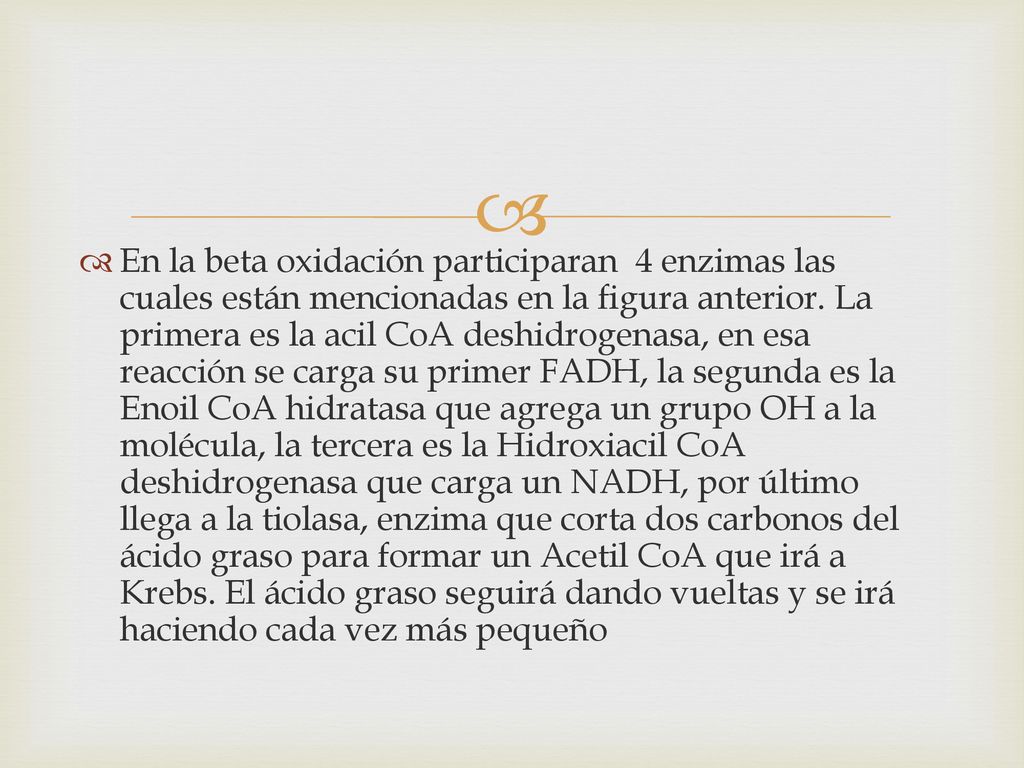 En la beta oxidación participaran 4 enzimas las cuales están mencionadas en la figura anterior. La primera es la acil CoA deshidrogenasa, en esa reacción se carga su primer FADH, la segunda es la Enoil CoA hidratasa que agrega un grupo OH a la molécula, la tercera es la Hidroxiacil CoA deshidrogenasa que carga un NADH, por último llega a la tiolasa, enzima que corta dos carbonos del ácido graso para formar un Acetil CoA que irá a Krebs. El ácido graso seguirá dando vueltas y se irá haciendo cada vez más pequeño